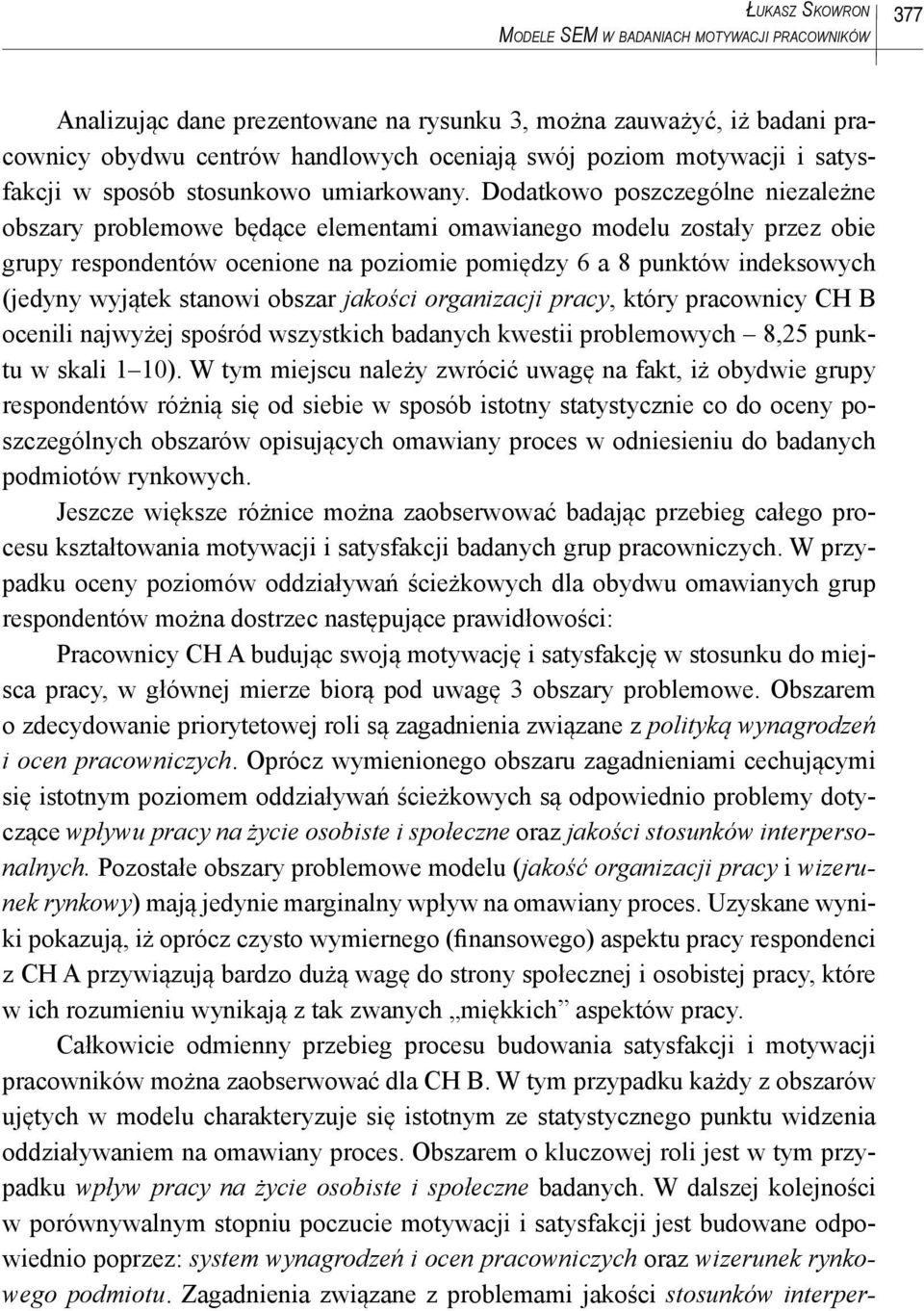 Łukasz Skowron
Modele SEM w badaniach motywacji pracowników

377

Analizując dane prezentowane na rysunku 3, można zauważyć, iż badani pracownicy obydwu centrów handlowych oceniają swój poziom motywacji i satysfakcji w sposób stosunkowo umiarkowany. Dodatkowo poszczególne niezależne obszary problemowe będące elementami omawianego modelu zostały przez obie grupy respondentów ocenione na poziomie pomiędzy 6 a 8 punktów indeksowych (jedyny wyjątek stanowi obszar jakości organizacji pracy, który pracownicy CH B ocenili najwyżej spośród wszystkich badanych kwestii problemowych – 8,25 punktu w skali 1–10). W tym miejscu należy zwrócić uwagę na fakt, iż obydwie grupy respondentów różnią się od siebie w sposób istotny statystycznie co do oceny poszczególnych obszarów opisujących omawiany proces w odniesieniu do badanych podmiotów rynkowych.

Jeszcze większe różnice można zaobserwować badając przebieg całego procesu kształtowania motywacji i satysfakcji badanych grup pracowniczych. W przypadku oceny poziomów oddziaływań ścieżkowych dla obydwu omawianych grup respondentów można dostrzec następujące prawidłowości:

Pracownicy CH A budując swoją motywację i satysfakcję w stosunku do miejsca pracy, w głównej mierze biorą pod uwagę 3 obszary problemowe. Obszarem o zdecydowanie priorytetowej roli są zagadnienia związane z polityką wynagrodzeń i ocen pracowniczych. Oprócz wymienionego obszaru zagadnieniami cechującymi się istotnym poziomem oddziaływań ścieżkowych są odpowiednio problemy dotyczące wpływu pracy na życie osobiste i społeczne oraz jakości stosunków interpersonalnych. Pozostałe obszary problemowe modelu (jakość organizacji pracy i wizerunek rynkowy) mają jedynie marginalny wpływ na omawiany proces. Uzyskane wyniki pokazują, iż oprócz czysto wymiernego (finansowego) aspektu pracy respondenci z CH A przywiązują bardzo dużą wagę do strony społecznej i osobistej pracy, które w ich rozumieniu wynikają z tak zwanych „miękkich” aspektów pracy.

Całkowicie odmienny przebieg procesu budowania satysfakcji i motywacji pracowników można zaobserwować dla CH B. W tym przypadku każdy z obszarów ujętych w modelu charakteryzuje się istotnym ze statystycznego punktu widzenia oddziaływaniem na omawiany proces. Obszarem o kluczowej roli jest w tym przypadku wpływ pracy na życie osobiste i społeczne badanych. W dalszej kolejności w porównywalnym stopniu poczucie motywacji i satysfakcji jest budowane odpowiednio poprzez: system wynagrodzeń i ocen pracowniczych oraz wizerunek rynkowego podmiotu. Zagadnienia związane z problemami jakości stosunków interper-